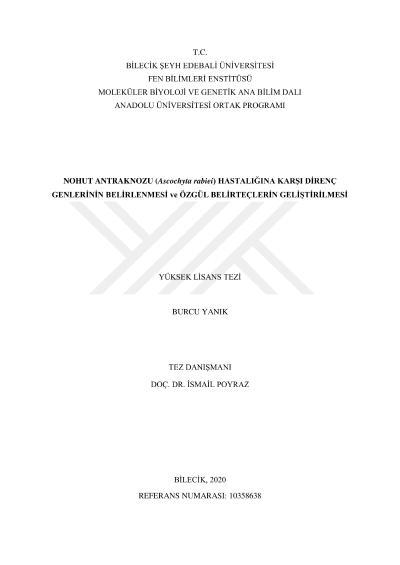 T.C.
BİLECİK ŞEYH EDEBALİ ÜNİVERSİTESİ
FEN BİLİMLERİ ENSTİTÜSÜ
MOLEKÜLER BİYOLOJİ VE GENETİK ANA BİLİM DALI
ANADOLU ÜNİVERSİTESİ ORTAK PROGRAMI

NOHUT ANTRAKNOZU (Ascochyta rabiei) HASTALIĞINA KARŞI DİRENÇ GENLERİNİN BELİRLENMESİ ve ÖZGÜL BELİRTEÇLERİN GELİŞTİRİLMESİ

YÜKSEK LİSANS TEZİ

BURCU YANIK

TEZ DANIŞMANI
DOÇ. DR. İSMAİL POYRAZ

BİLECİK, 2020
REFERANS NUMARASI: 10358638